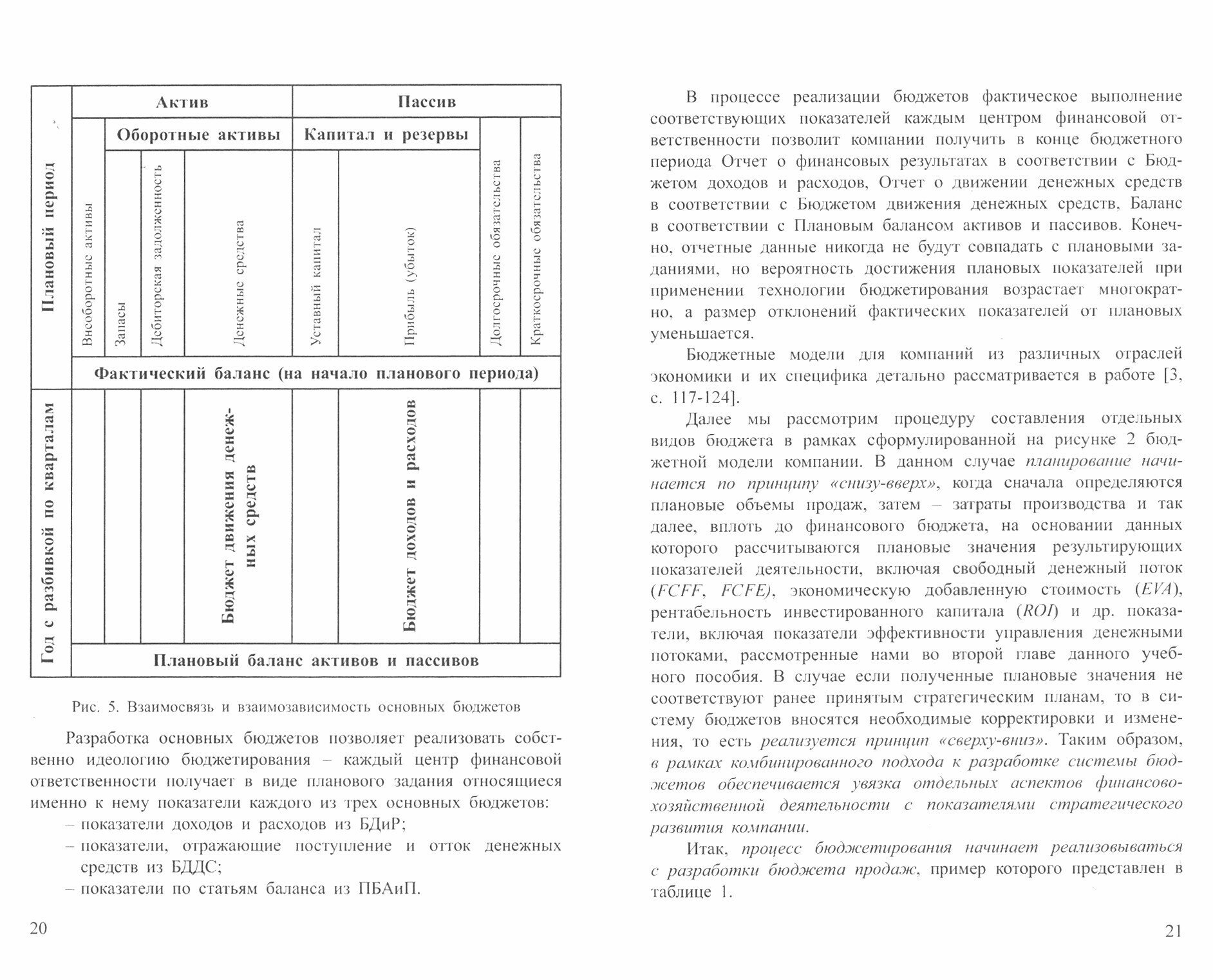 | Плановый период | Актив | | | | Пассив | | | |
|---|---|---|---|---|---|---|---|---|
| | Внеоборотные активы | Оборотные активы | | | Капитал и резервы | | Долгосрочные обязательства | Краткосрочные обязательства |
| | | Запасы | Дебиторская задолженность | Денежные средства | Уставный капитал | Прибыль (убыток) | | |
| | Фактический баланс (на начало планового периода) | | | | | | | |
| Год с разбивкой по кварталам | | | | Бюджет движения денежных средств | | Бюджет доходов и расходов | | |
| | Плановый баланс активов и пассивов | | | | | | | |

Рис. 5. Взаимосвязь и взаимозависимость основных бюджетов

Разработка основных бюджетов позволяет реализовать собственно идеологию бюджетирования – каждый центр финансовой ответственности получает в виде планового задания относящиеся именно к нему показатели каждого из трех основных бюджетов:
– показатели доходов и расходов из БДиР;
– показатели, отражающие поступление и отток денежных средств из БДДС;
– показатели по статьям баланса из ПБАиП.

20

В процессе реализации бюджетов фактическое выполнение соответствующих показателей каждым центром финансовой ответственности позволит компании получить в конце бюджетного периода Отчет о финансовых результатах в соответствии с Бюджетом доходов и расходов, Отчет о движении денежных средств в соответствии с Бюджетом движения денежных средств, Баланс в соответствии с Плановым балансом активов и пассивов. Конечно, отчетные данные никогда не будут совпадать с плановыми заданиями, но вероятность достижения плановых показателей при применении технологии бюджетирования возрастает многократно, а размер отклонений фактических показателей от плановых уменьшается.

Бюджетные модели для компаний из различных отраслей экономики и их специфика детально рассматривается в работе [3, с. 117-124].

Далее мы рассмотрим процедуру составления отдельных видов бюджета в рамках сформулированной на рисунке 2 бюджетной модели компании. В данном случае планирование начинается по принципу «снизу-вверх», когда сначала определяются плановые объемы продаж, затем – затраты производства и так далее, вплоть до финансового бюджета, на основании данных которого рассчитываются плановые значения результирующих показателей деятельности, включая свободный денежный поток (FCFF, FCFE), экономическую добавленную стоимость (EVA), рентабельность инвестированного капитала (ROI) и др. показатели, включая показатели эффективности управления денежными потоками, рассмотренные нами во второй главе данного учебного пособия. В случае если полученные плановые значения не соответствуют ранее принятым стратегическим планам, то в систему бюджетов вносятся необходимые корректировки и изменения, то есть реализуется принцип «сверху-вниз». Таким образом, в рамках комбинированного подхода к разработке системы бюджетов обеспечивается увязка отдельных аспектов финансово-хозяйственной деятельности с показателями стратегического развития компании.

Итак, процесс бюджетирования начинает реализовываться с разработки бюджета продаж, пример которого представлен в таблице 1.

21